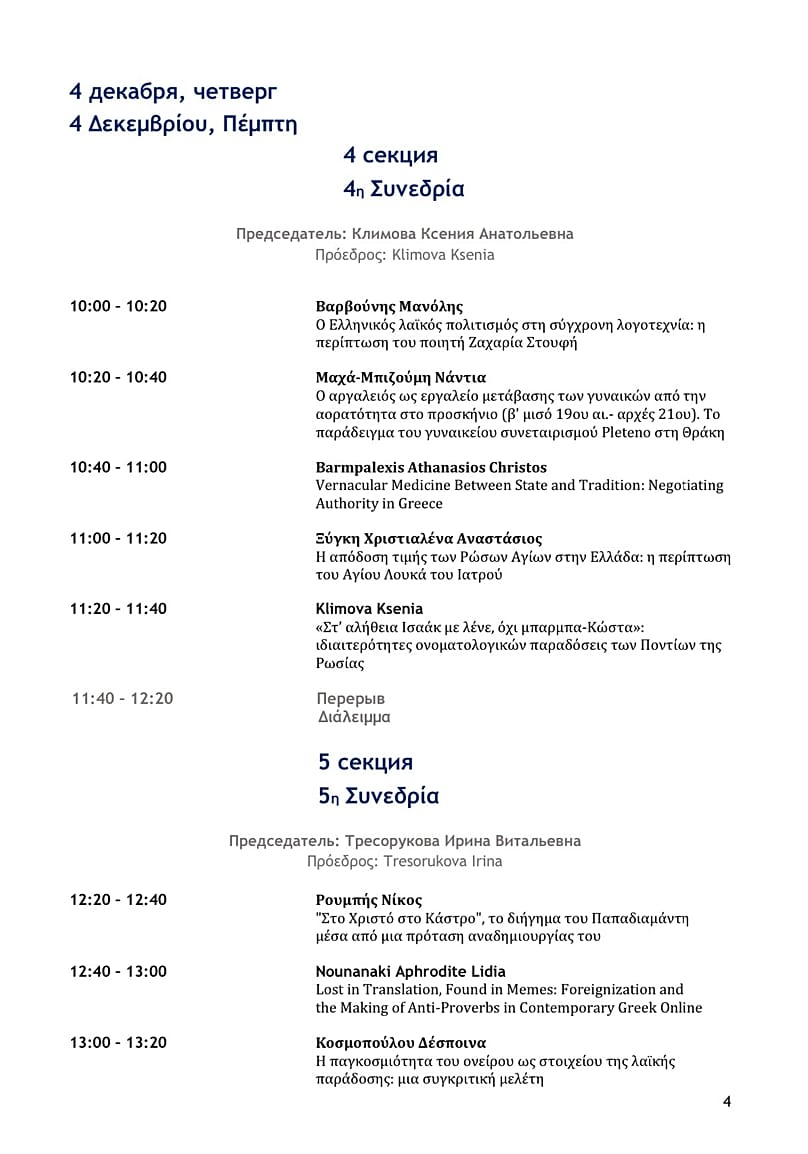 4 декабря, четверг
4 Δεκεμβρίου, Πέμπτη

4 секция
4η Συνεδρία

Председатель: Климова Ксения Анатольевна
Πρόεδρος: Klimova Ksenia

10:00 - 10:20
Βαρβούνης Μανόλης
Ο Ελληνικός λαϊκός πολιτισμός στη σύγχρονη λογοτεχνία: η περίπτωση του ποιητή Ζαχαρία Στουφή

10:20 - 10:40
Μαχά-Μπιζούμη Νάντια
Ο αργαλειός ως εργαλείο μετάβασης των γυναικών από την αορατότητα στο προσκήνιο (β' μισό 19ου αι.- αρχές 21ου). Το παράδειγμα του γυναικείου συνεταιρισμού Pleteno στη Θράκη

10:40 - 11:00
Barmpalexis Athanasios Christos
Vernacular Medicine Between State and Tradition: Negotiating Authority in Greece

11:00 - 11:20
Ξύγκη Χριστιαλένα Αναστάσιος
Η απόδοση τιμής των Ρώσων Αγίων στην Ελλάδα: η περίπτωση του Αγίου Λουκά του Ιατρού

11:20 - 11:40
Klimova Ksenia
«Στ' αλήθεια Ισαάκ με λένε, όχι μπαρμπα-Κώστα»: ιδιαιτερότητες ονοματολογικών παραδόσεις των Ποντίων της Ρωσίας

11:40 - 12:20
Перерыв
Διάλειμμα

5 секция
5η Συνεδρία

Председатель: Тресорукова Ирина Витальевна
Πρόεδρος: Tresorukova Irina

12:20 - 12:40
Ρουμπής Νίκος
"Στο Χριστό στο Κάστρο", το διήγημα του Παπαδιαμάντη μέσα από μια πρόταση αναδημιουργίας του

12:40 - 13:00
Nounanaki Aphrodite Lidia
Lost in Translation, Found in Memes: Foreignization and the Making of Anti-Proverbs in Contemporary Greek Online

13:00 - 13:20
Κοσμοπούλου Δέσποινα
Η παγκοσμιότητα του ονείρου ως στοιχείου της λαϊκής παράδοσης: μια συγκριτική μελέτη

4